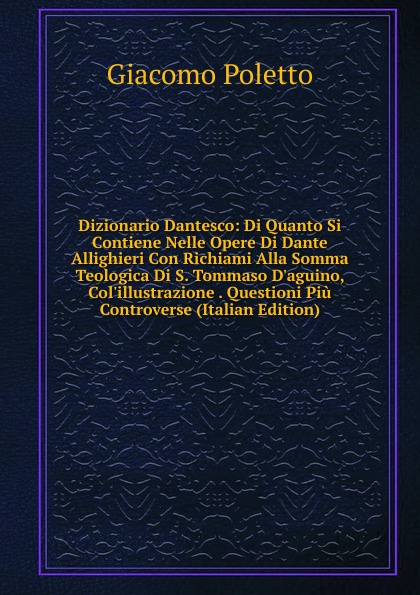 Giacomo Poletto

Dizionario Dantesco: Di Quanto Si Contiene Nelle Opere Di Dante Allighieri Con Richiami Alla Somma Teologica Di S. Tommaso D'aguino, Col'illustrazione . Questioni Più Controverse (Italian Edition)